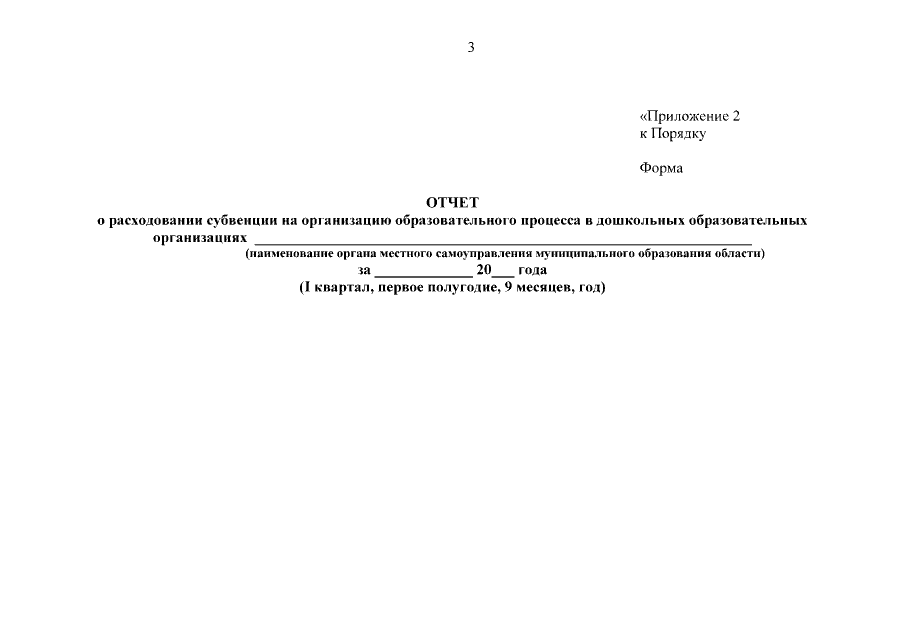 3

«Приложение 2
к Порядку

Форма

ОТЧЕТ
о расходовании субвенции на организацию образовательного процесса в дошкольных образовательных организациях ____
(наименование органа местного самоуправления муниципального образования области)
за ____ 20____ года
(I квартал, первое полугодие, 9 месяцев, год)